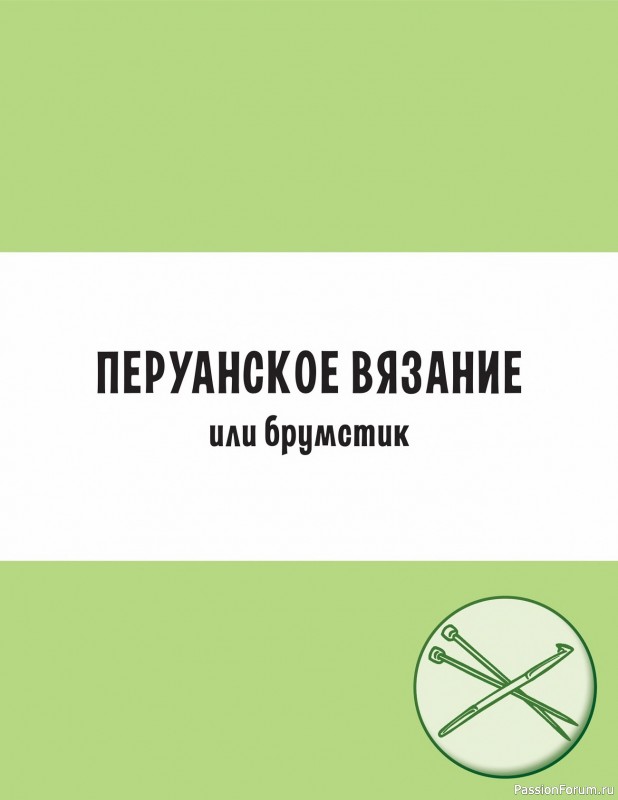 ПЕРУАНСКОЕ ВЯЗАНИЕ
или брумстик

PassionForum.ru